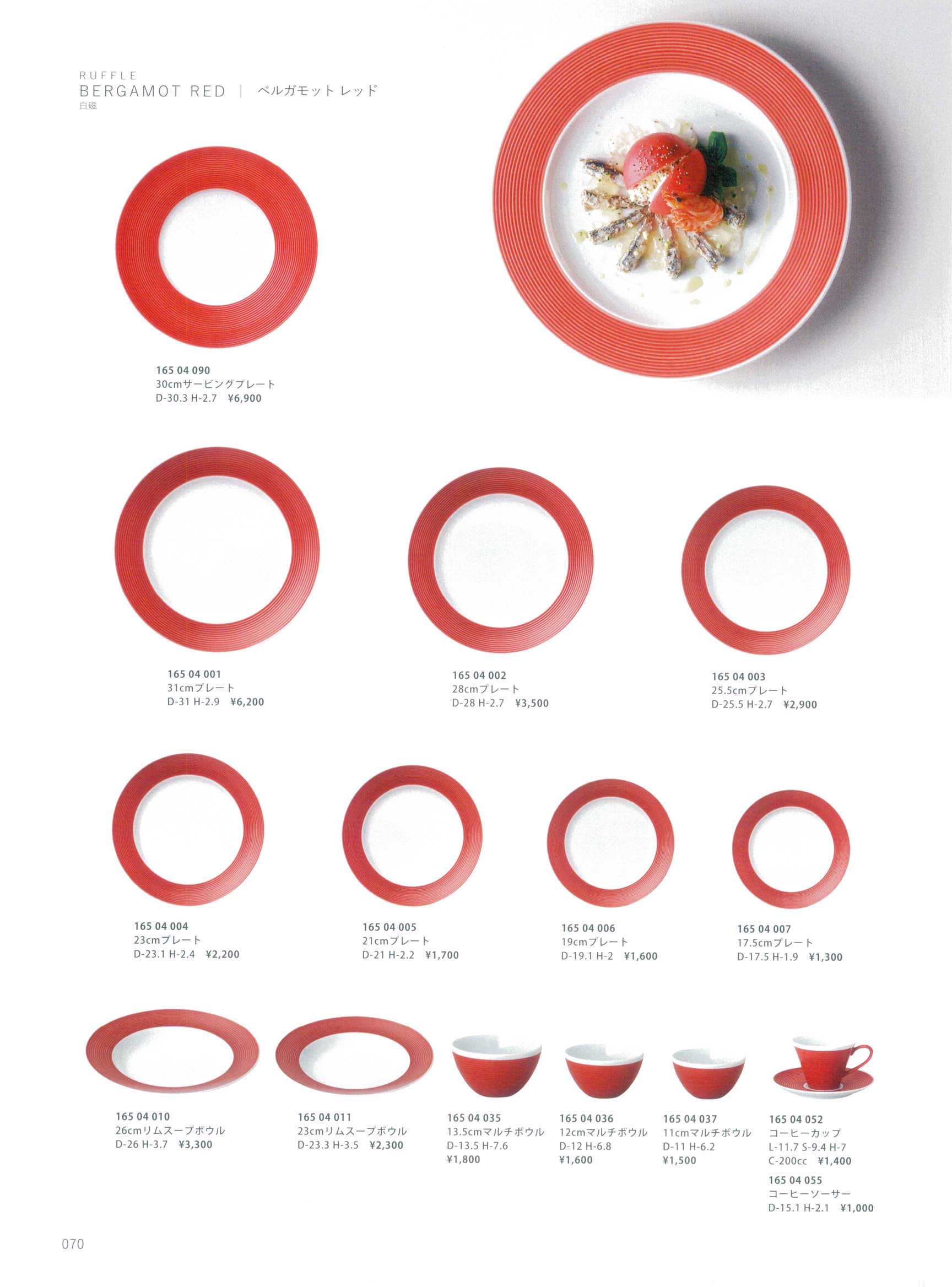 RUFFLE
BERGAMOT RED | ベルガモット レッド
白磁

165 04 090
30cmサービングプレート
D-30.3 H-2.7 ¥6,900

165 04 001
31cmプレート
D-31 H-2.9 ¥6,200

165 04 002
28cmプレート
D-28 H-2.7 ¥3,500

165 04 003
25.5cmプレート
D-25.5 H-2.7 ¥2,900

165 04 004
23cmプレート
D-23.1 H-2.4 ¥2,200

165 04 005
21cmプレート
D-21 H-2.2 ¥1,700

165 04 006
19cmプレート
D-19.1 H-2 ¥1,600

165 04 007
17.5cmプレート
D-17.5 H-1.9 ¥1,300

165 04 010
26cmリムスープボウル
D-26 H-3.7 ¥3,300

165 04 011
23cmリムスープボウル
D-23.3 H-3.5 ¥2,300

165 04 035
13.5cmマルチボウル
D-13.5 H-7.6
¥1,800

165 04 036
12cmマルチボウル
D-12 H-6.8
¥1,600

165 04 037
11cmマルチボウル
D-11 H-6.2
¥1,500

165 04 052
コーヒーカップ
L-11.7 S-9.4 H-7
C-200cc ¥1,400

165 04 055
コーヒーソーサー
D-15.1 H-2.1 ¥1,000

070